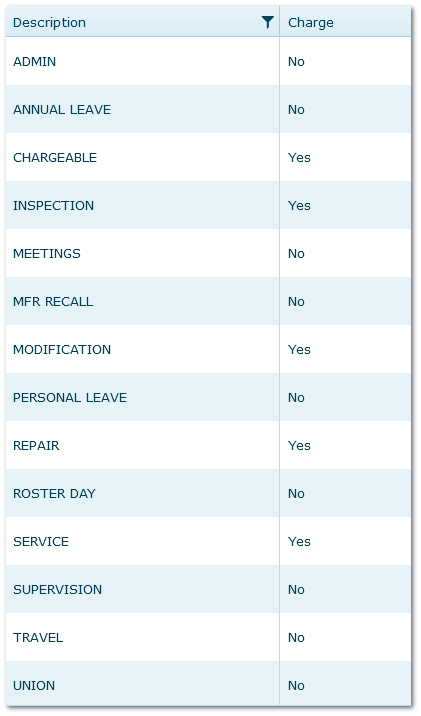 | Description | Charge |
|---|---|
| ADMIN | No |
| ANNUAL LEAVE | No |
| CHARGEABLE | Yes |
| INSPECTION | Yes |
| MEETINGS | No |
| MFR RECALL | No |
| MODIFICATION | Yes |
| PERSONAL LEAVE | No |
| REPAIR | Yes |
| ROSTER DAY | No |
| SERVICE | Yes |
| SUPERVISION | No |
| TRAVEL | No |
| UNION | No |